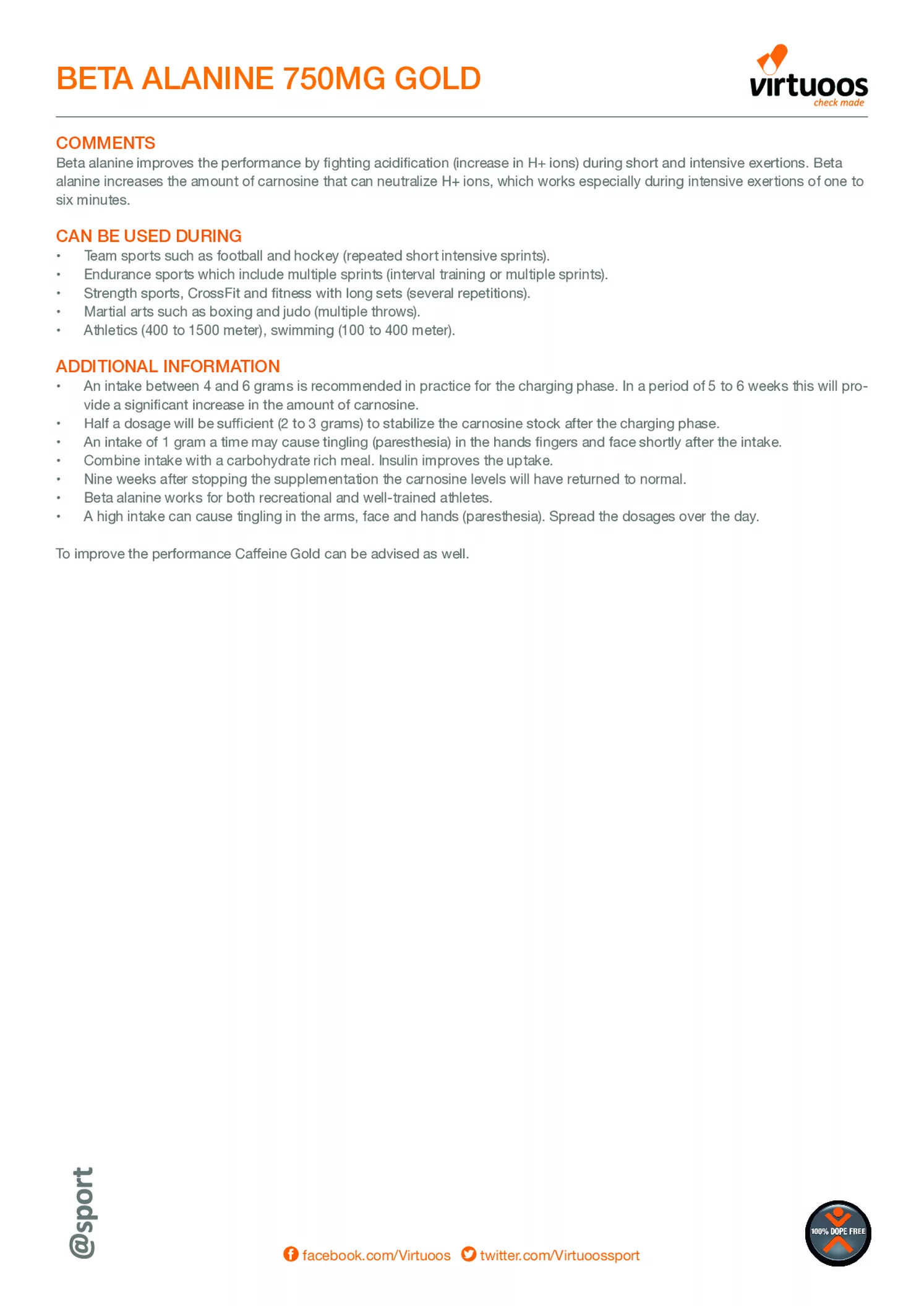 BETA ALANINE 750MG GOLD

virtuoos
check made

COMMENTS
Beta alanine improves the performance by fighting acidification (increase in H+ ions) during short and intensive exertions. Beta alanine increases the amount of carnosine that can neutralize H+ ions, which works especially during intensive exertions of one to six minutes.

CAN BE USED DURING
• Team sports such as football and hockey (repeated short intensive sprints).
• Endurance sports which include multiple sprints (interval training or multiple sprints).
• Strength sports, CrossFit and fitness with long sets (several repetitions).
• Martial arts such as boxing and judo (multiple throws).
• Athletics (400 to 1500 meter), swimming (100 to 400 meter).

ADDITIONAL INFORMATION
• An intake between 4 and 6 grams is recommended in practice for the charging phase. In a period of 5 to 6 weeks this will provide a significant increase in the amount of carnosine.
• Half a dosage will be sufficient (2 to 3 grams) to stabilize the carnosine stock after the charging phase.
• An intake of 1 gram a time may cause tingling (paresthesia) in the hands fingers and face shortly after the intake.
• Combine intake with a carbohydrate rich meal. Insulin improves the uptake.
• Nine weeks after stopping the supplementation the carnosine levels will have returned to normal.
• Beta alanine works for both recreational and well-trained athletes.
• A high intake can cause tingling in the arms, face and hands (paresthesia). Spread the dosages over the day.

To improve the performance Caffeine Gold can be advised as well.

@sport

facebook.com/Virtuoos twitter.com/Virtuoossport

100% DOPE FREE